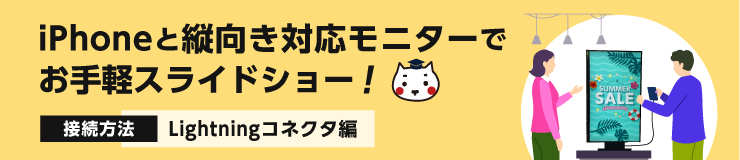 iPhoneと縦向き対応モニターでお手軽スライドショー！

接続方法 Lightningコネクタ編

SUMMER SALE